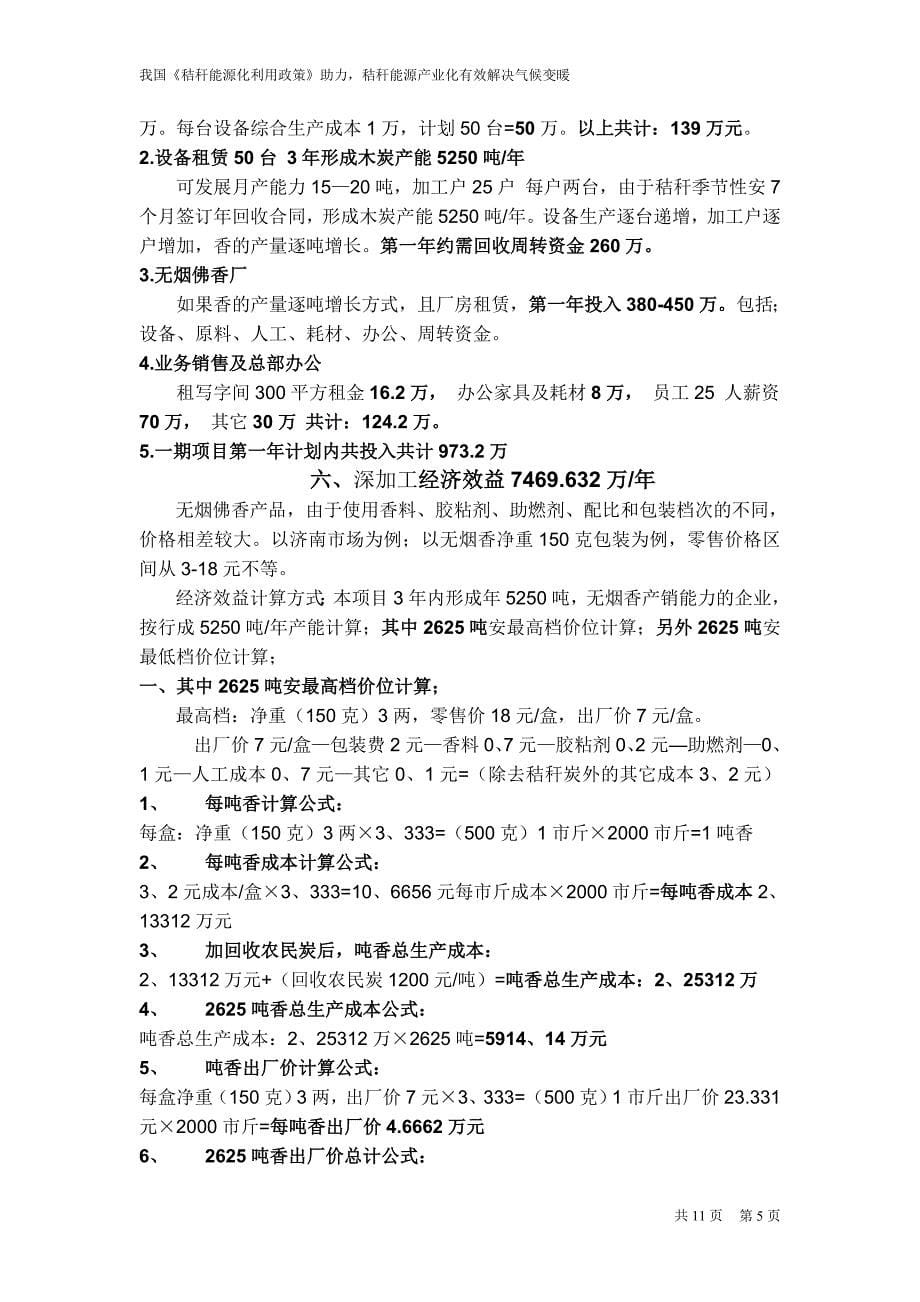 我国《秸秆能源化利用政策》助力，秸秆能源产业化有效解决气候变暖

万。每台设备综合生产成本 1 万，计划 50 台=50 万。以上共计：139 万元。

2.设备租赁 50 台 3 年形成木炭产能 5250 吨/年

可发展月产能力 15—20 吨，加工户 25 户 每户两台，由于秸秆季节性安 7 个月签订年回收合同，形成木炭产能 5250 吨/年。设备生产逐台递增，加工户逐户增加，香的产量逐吨增长。第一年约需回收周转资金 260 万。

3.无烟佛香厂

如果香的产量逐吨增长方式，且厂房租赁，第一年投入 380-450 万。包括；设备、原料、人工、耗材、办公、周转资金。

4.业务销售及总部办公

租写字间 300 平方租金 16.2 万， 办公家具及耗材 8 万， 员工 25 人薪资 70 万， 其它 30 万 共计：124.2 万。

5.一期项目第一年计划内共投入共计 973.2 万

六、深加工经济效益 7469.632 万/年

无烟佛香产品，由于使用香料、胶粘剂、助燃剂、配比和包装档次的不同，价格相差较大。以济南市场为例；以无烟香净重 150 克包装为例，零售价格区间从 3-18 元不等。

经济效益计算方式；本项目 3 年内形成年 5250 吨，无烟香产销能力的企业，按行成 5250 吨/年产能计算；其中 2625 吨安最高档价位计算；另外 2625 吨安最低档价位计算；

一、其中 2625 吨安最高档价位计算；

最高档：净重（150 克）3 两，零售价 18 元/盒，出厂价 7 元/盒。

出厂价 7 元/盒—包装费 2 元—香料 0、7 元—胶粘剂 0、2 元—助燃剂—0、1 元—人工成本 0、7 元—其它 0、1 元=（除去秸秆炭外的其它成本 3、2 元）

1、 每吨香计算公式：

每盒：净重（150 克）3 两×3、333=（500 克）1 市斤×2000 市斤=1 吨香

2、 每吨香成本计算公式：

3、2 元成本/盒×3、333=10、6656 元每市斤成本×2000 市斤=每吨香成本 2、13312 万元

3、 加回收农民炭后，吨香总生产成本：

2、13312 万元+（回收农民炭 1200 元/吨）=吨香总生产成本：2、25312 万

4、 2625 吨香总生产成本公式：

吨香总生产成本：2、25312 万×2625 吨=5914、14 万元

5、 吨香出厂价计算公式：

每盒净重（150 克）3 两，出厂价 7 元×3、333=（500 克）1 市斤出厂价 23.331 元×2000 市斤=每吨香出厂价 4.6662 万元

6、 2625 吨香出厂价总计公式：

共 11 页 第 5 页